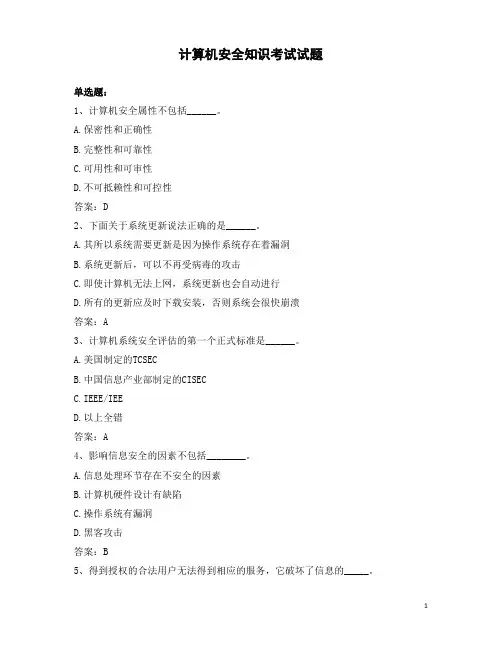 计算机安全知识考试试题

单选题:

1、计算机安全属性不包括______。

A.保密性和正确性

B.完整性和可靠性

C.可用性和可审性

D.不可抵赖性和可控性

答案:D

2、下面关于系统更新说法正确的是______。

A.其所以系统需要更新是因为操作系统存在着漏洞

B.系统更新后，可以不再受病毒的攻击

C.即使计算机无法上网，系统更新也会自动进行

D.所有的更新应及时下载安装，否则系统会很快崩溃

答案:A

3、计算机系统安全评估的第一个正式标准是______。

A.美国制定的TCSEC

B.中国信息产业部制定的CISEC

C.IEEE/IEE

D.以上全错

答案:A

4、影响信息安全的因素不包括________。

A.信息处理环节存在不安全的因素

B.计算机硬件设计有缺陷

C.操作系统有漏洞

D.黑客攻击

答案:B

5、得到授权的合法用户无法得到相应的服务，它破坏了信息的_____。

1